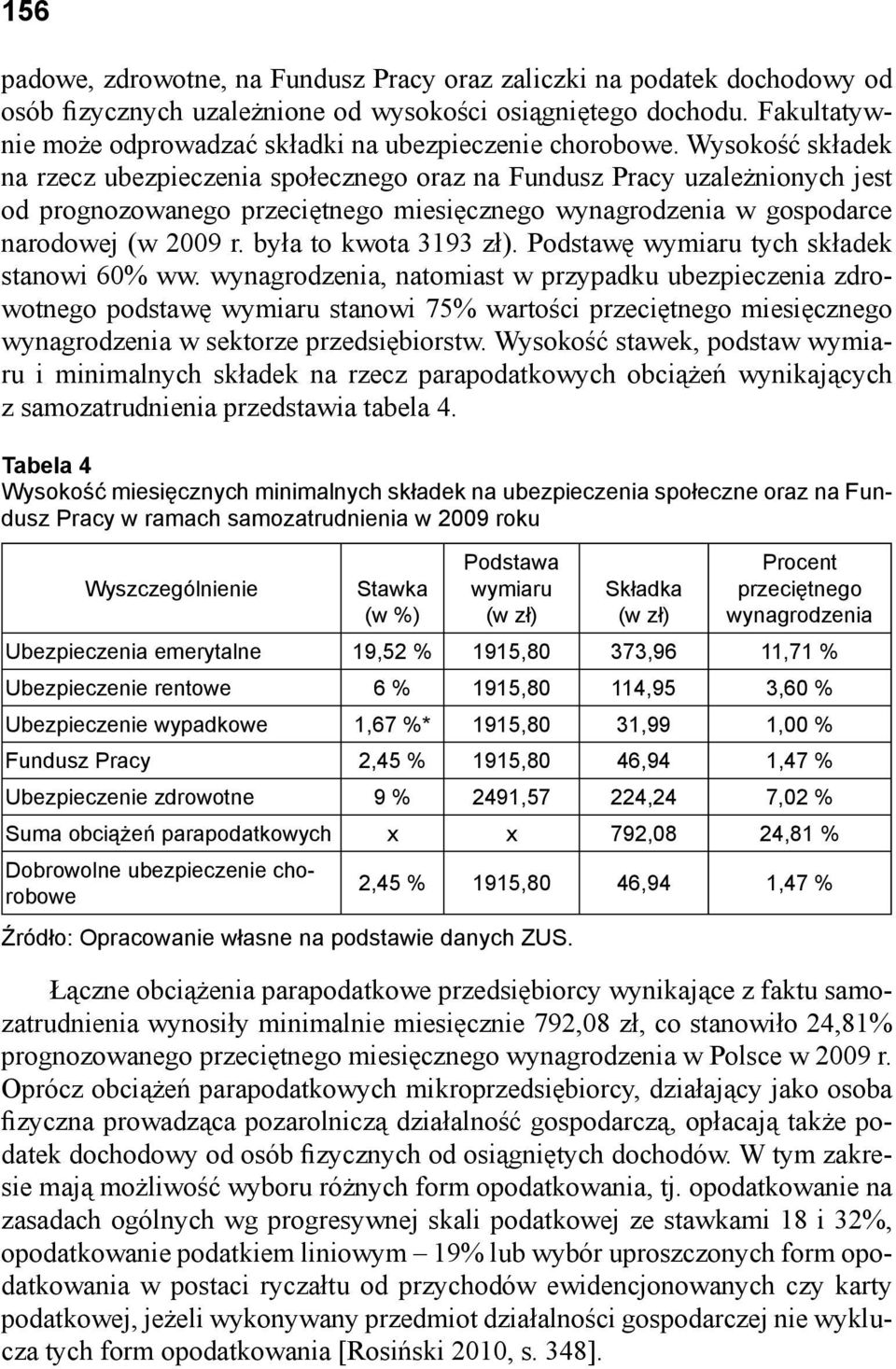 156

padowe, zdrowotne, na Fundusz Pracy oraz zaliczki na podatek dochodowy od osób fizycznych uzależnione od wysokości osiągniętego dochodu. Fakultatywnie może odprowadzać składki na ubezpieczenie chorobowe. Wysokość składek na rzecz ubezpieczenia społecznego oraz na Fundusz Pracy uzależnionych jest od prognozowanego przeciętnego miesięcznego wynagrodzenia w gospodarce narodowej (w 2009 r. była to kwota 3193 zł). Podstawę wymiaru tych składek stanowi 60% ww. wynagrodzenia, natomiast w przypadku ubezpieczenia zdrowotnego podstawę wymiaru stanowi 75% wartości przeciętnego miesięcznego wynagrodzenia w sektorze przedsiębiorstw. Wysokość stawek, podstaw wymiaru i minimalnych składek na rzecz parapodatkowych obciążeń wynikających z samozatrudnienia przedstawia tabela 4.

Tabela 4
Wysokość miesięcznych minimalnych składek na ubezpieczenia społeczne oraz na Fundusz Pracy w ramach samozatrudnienia w 2009 roku

| Wyszczególnienie | Stawka (w %) | Podstawa wymiaru (w zł) | Składka (w zł) | Procent przeciętnego wynagrodzenia |
|---|---|---|---|---|
| Ubezpieczenia emerytalne | 19,52 % | 1915,80 | 373,96 | 11,71 % |
| Ubezpieczenie rentowe | 6 % | 1915,80 | 114,95 | 3,60 % |
| Ubezpieczenie wypadkowe | 1,67 %* | 1915,80 | 31,99 | 1,00 % |
| Fundusz Pracy | 2,45 % | 1915,80 | 46,94 | 1,47 % |
| Ubezpieczenie zdrowotne | 9 % | 2491,57 | 224,24 | 7,02 % |
| Suma obciążeń parapodatkowych | x | x | 792,08 | 24,81 % |
| Dobrowolne ubezpieczenie chorobowe | 2,45 % | 1915,80 | 46,94 | 1,47 % |

Źródło: Opracowanie własne na podstawie danych ZUS.

Łączne obciążenia parapodatkowe przedsiębiorcy wynikające z faktu samozatrudnienia wynosiły minimalnie miesięcznie 792,08 zł, co stanowiło 24,81% prognozowanego przeciętnego miesięcznego wynagrodzenia w Polsce w 2009 r. Oprócz obciążeń parapodatkowych mikroprzedsiębiorcy, działający jako osoba fizyczna prowadząca pozarolniczą działalność gospodarczą, opłacają także podatek dochodowy od osób fizycznych od osiągniętych dochodów. W tym zakresie mają możliwość wyboru różnych form opodatkowania, tj. opodatkowanie na zasadach ogólnych wg progresywnej skali podatkowej ze stawkami 18 i 32%, opodatkowanie podatkiem liniowym – 19% lub wybór uproszczonych form opodatkowania w postaci ryczałtu od przychodów ewidencjonowanych czy karty podatkowej, jeżeli wykonywany przedmiot działalności gospodarczej nie wyklucza tych form opodatkowania [Rosiński 2010, s. 348].